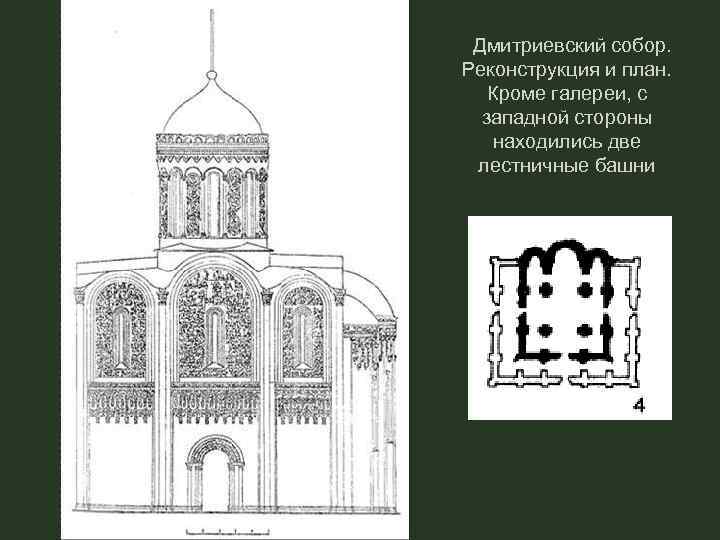 Дмитриевский собор. Реконструкция и план. Кроме галереи, с западной стороны находились две лестничные башни

4